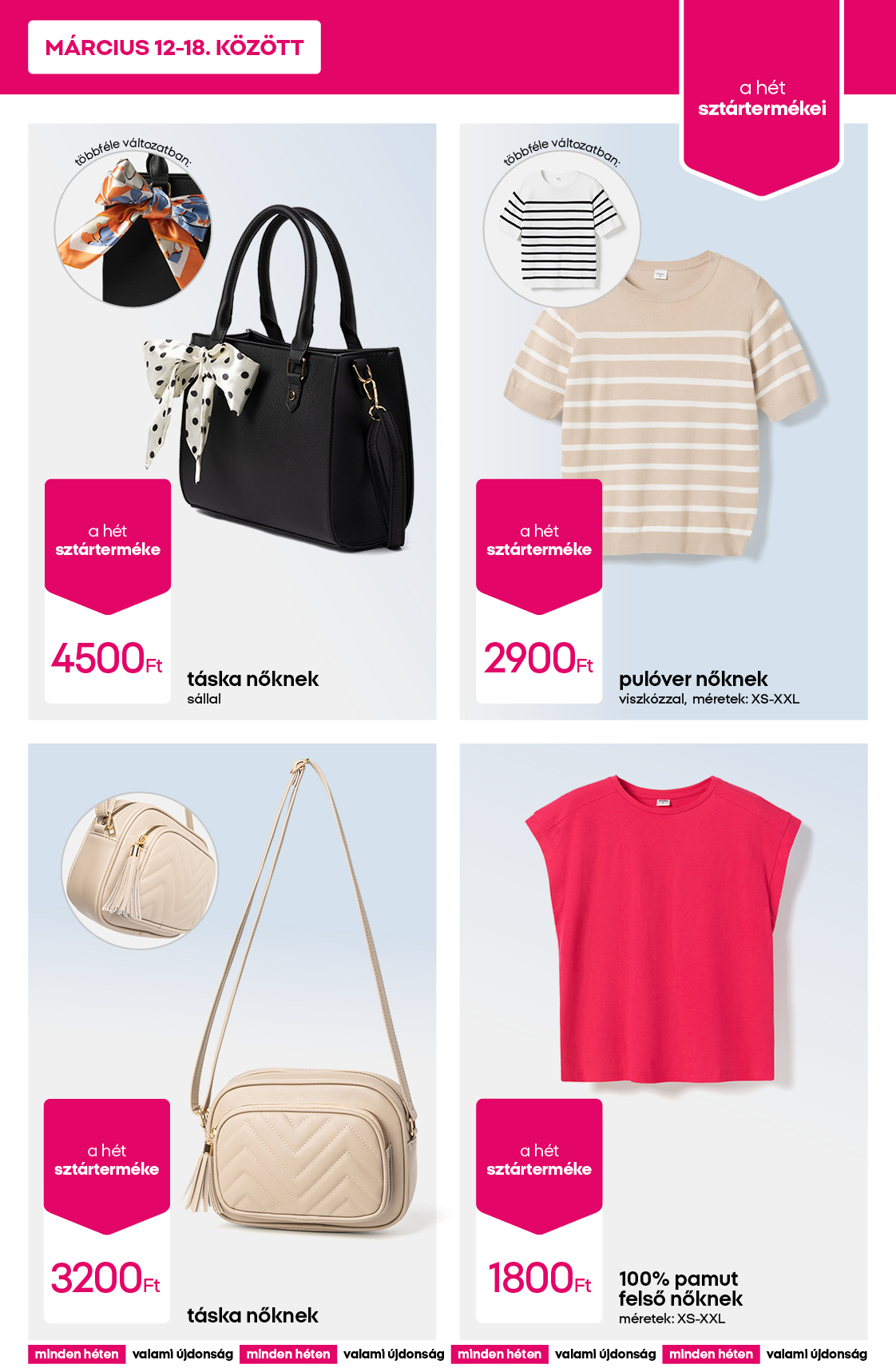 MÁRCIUS 12-18. KÖZÖTT

a hét
sztártermékei

többféle változatban:

a hét
sztárterméke

4500Ft

táska nőknek
sállal

többféle változatban:

a hét
sztárterméke

2900Ft

pulóver nőknek
viszkózzal, méretek: XS-XXL

a hét
sztárterméke

3200Ft

táska nőknek

a hét
sztárterméke

1800Ft

100% pamut
felső nőknek
méretek: XS-XXL

minden héten valami újdonság minden héten valami újdonság minden héten valami újdonság minden héten valami újdonság